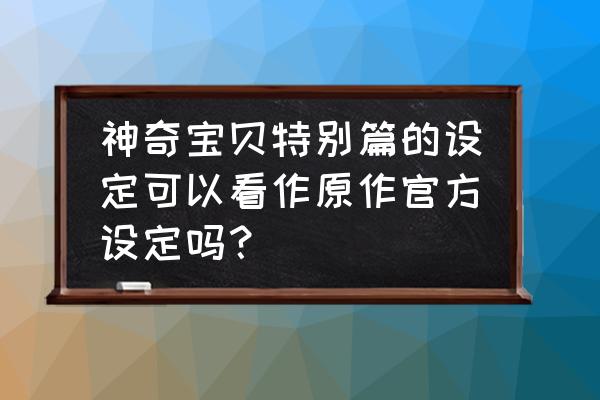 神奇宝贝特别篇的设定可以看作原作官方设定吗?